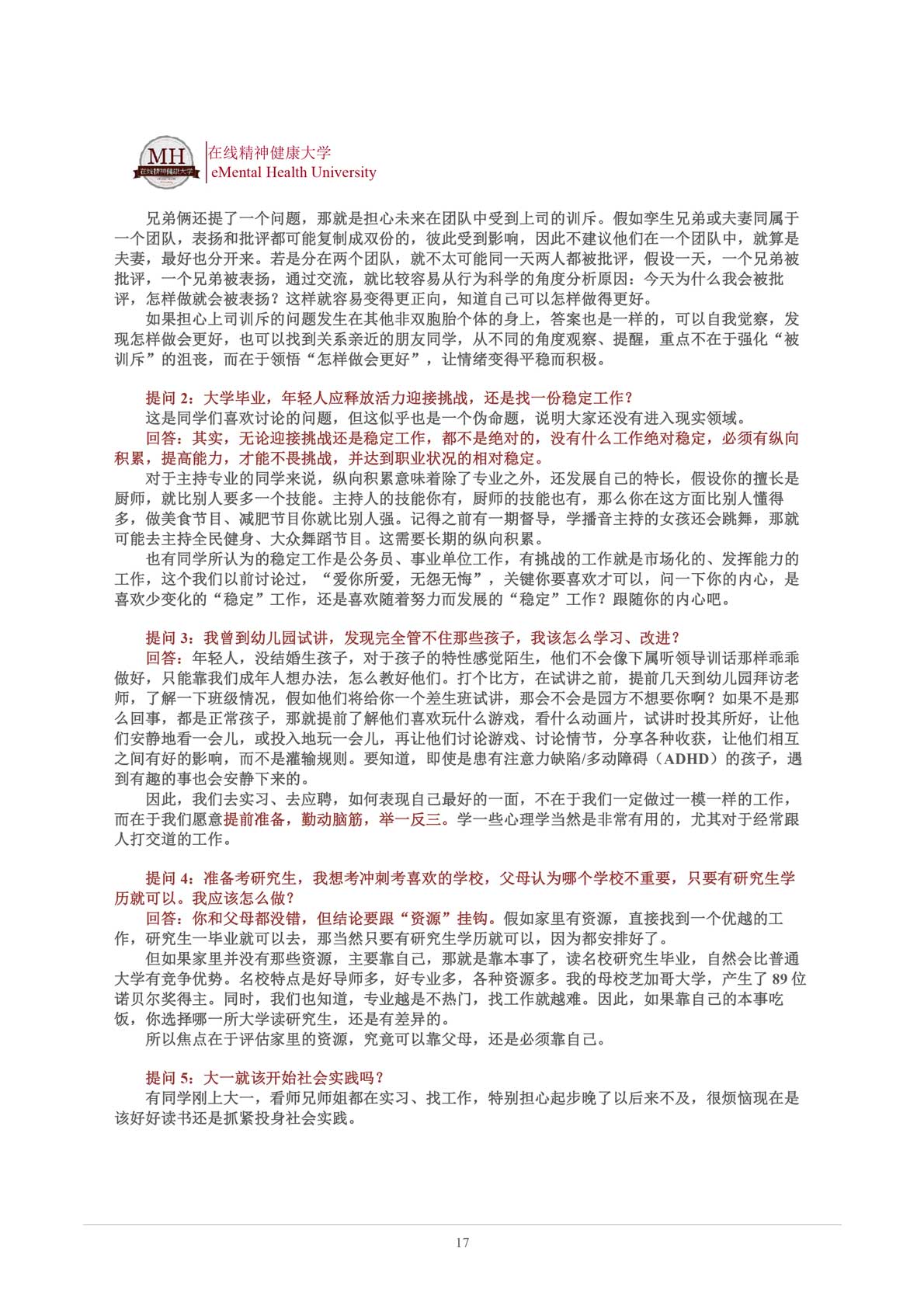 MH
在线精神健康大学

在线精神健康大学
eMental Health University

兄弟俩还提了一个问题，那就是担心未来在团队中受到上司的训斥。假如孪生兄弟或夫妻同属于一个团队，表扬和批评都可能复制成双份的，彼此受到影响，因此不建议他们在一个团队中，就算是夫妻，最好也分开来。若是分在两个团队，就不太可能同一天两人都被批评，假设一天，一个兄弟被批评，一个兄弟被表扬，通过交流，就比较容易从行为科学的角度分析原因：今天为什么我会被批评，怎样做就会被表扬？这样就容易变得更正向，知道自己可以怎样做得更好。

如果担心上司训斥的问题发生在其他非双胞胎个体的身上，答案也是一样的，可以自我觉察，发现怎样做会更好，也可以找到关系亲近的朋友同学，从不同的角度观察、提醒，重点不在于强化“被训斥”的沮丧，而在于领悟“怎样做会更好”，让情绪变得平稳而积极。

提问 2：大学毕业，年轻人应释放活力迎接挑战，还是找一份稳定工作？

这是同学们喜欢讨论的问题，但这似乎也是一个伪命题，说明大家还没有进入现实领域。

回答：其实，无论迎接挑战还是稳定工作，都不是绝对的，没有什么工作绝对稳定，必须有纵向积累，提高能力，才能不畏挑战，并达到职业状况的相对稳定。

对于主持专业的同学来说，纵向积累意味着除了专业之外，还发展自己的特长，假设你的擅长是厨师，就比别人要多一个技能。主持人的技能你有，厨师的技能也有，那么你在这方面比别人懂得多，做美食节目、减肥节目你就比别人强。记得之前有一期督导，学播音主持的女孩还会跳舞，那就可能去主持全民健身、大众舞蹈节目。这需要长期的纵向积累。

也有同学所认为的稳定工作是公务员、事业单位工作，有挑战的工作就是市场化的、发挥能力的工作，这个我们以前讨论过，“爱你所爱，无怨无悔”，关键你要喜欢才可以，问一下你的内心，是喜欢少变化的“稳定”工作，还是喜欢随着努力而发展的“稳定”工作？跟随你的内心吧。

提问 3：我曾到幼儿园试讲，发现完全管不住那些孩子，我该怎么学习、改进？

回答：年轻人，没结婚生孩子，对于孩子的特性感觉陌生，他们不会像下属听领导训话那样乖乖做好，只能靠我们成年人想办法，怎么教好他们。打个比方，在试讲之前，提前几天到幼儿园拜访老师，了解一下班级情况，假如他们将给你一个差生班试讲，那会不会是园方不想要你啊？如果不是那么回事，都是正常孩子，那就提前了解他们喜欢玩什么游戏，看什么动画片，试讲时投其所好，让他们安静地看一会儿，或投入地玩一会儿，再让他们讨论游戏、讨论情节，分享各种收获，让他们相互之间有好的影响，而不是灌输规则。要知道，即使是患有注意力缺陷/多动障碍（ADHD）的孩子，遇到有趣的事也会安静下来的。

因此，我们去实习、去应聘，如何表现自己最好的一面，不在于我们一定做过一模一样的工作，而在于我们愿意提前准备，勤动脑筋，举一反三。学一些心理学当然是非常有用的，尤其对于经常跟人打交道的工作。

提问 4：准备考研究生，我想考冲刺考喜欢的学校，父母认为哪个学校不重要，只要有研究生学历就可以。我应该怎么做？

回答：你和父母都没错，但结论要跟“资源”挂钩。假如家里有资源，直接找到一个优越的工作，研究生一毕业就可以去，那当然只要有研究生学历就可以，因为都安排好了。

但如果家里并没有那些资源，主要靠自己，那就是靠本事了，读名校研究生毕业，自然会比普通大学有竞争优势。名校特点是好导师多，好专业多，各种资源多。我的母校芝加哥大学，产生了 89 位诺贝尔奖得主。同时，我们也知道，专业越是不热门，找工作就越难。因此，如果靠自己的本事吃饭，你选择哪一所大学读研究生，还是有差异的。

所以焦点在于评估家里的资源，究竟可以靠父母，还是必须靠自己。

提问 5：大一就该开始社会实践吗？

有同学刚上大一，看师兄师姐都在实习、找工作，特别担心起步晚了以后来不及，很烦恼现在是该好好读书还是抓紧投身社会实践。

17